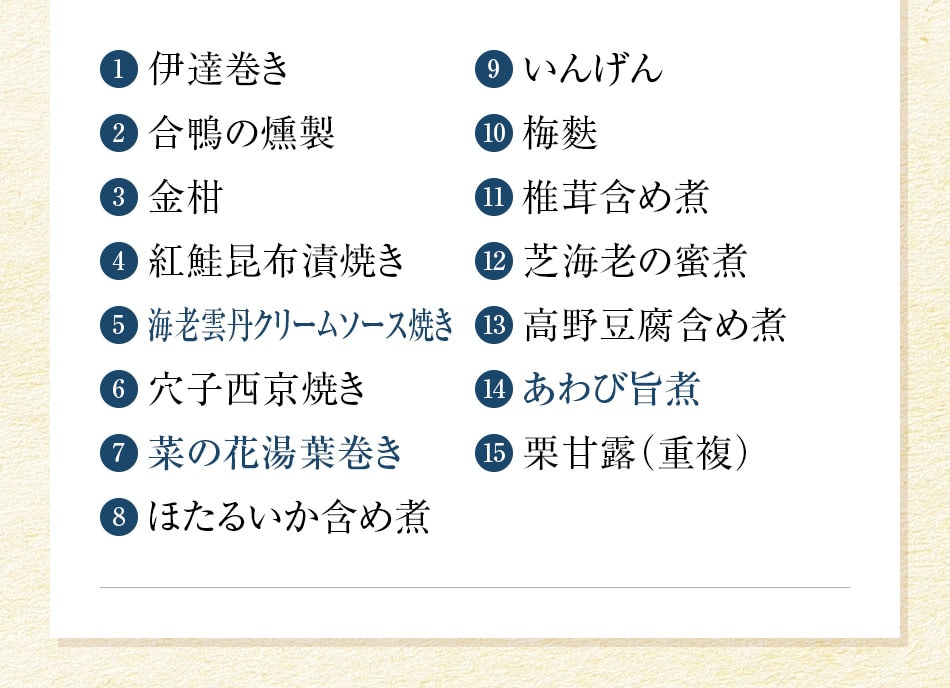 1 伊達巻き
2 合鴨の燻製
3 金柑
4 紅鮭昆布漬焼き
5 海老雲丹クリームソース焼き
6 穴子西京焼き
7 菜の花湯葉巻き
8 ほたるいか含め煮

9 いんげん
10 梅麩
11 椎茸含め煮
12 芝海老の蜜煮
13 高野豆腐含め煮
14 あわび旨煮
15 栗甘露（重複）